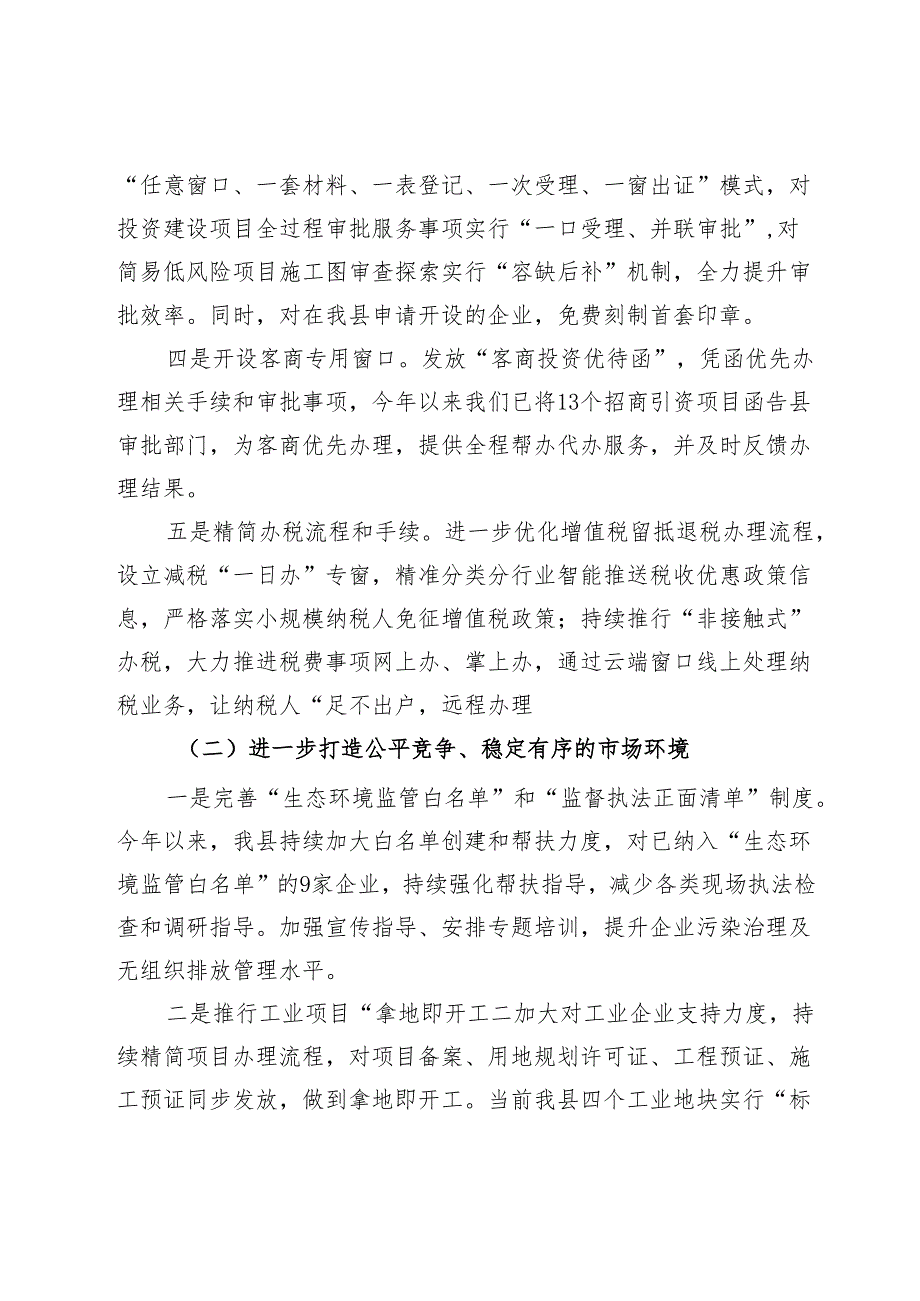 “任意窗口、一套材料、一表登记、一次受理、一窗出证”模式，对投资建设项目全过程审批服务事项实行“一口受理、并联审批”,对简易低风险项目施工图审查探索实行“容缺后补”机制，全力提升审批效率。同时，对在我县申请开设的企业，免费刻制首套印章。

四是开设客商专用窗口。发放“客商投资优待函”，凭函优先办理相关手续和审批事项，今年以来我们已将13个招商引资项目函告县审批部门，为客商优先办理，提供全程帮办代办服务，并及时反馈办理结果。

五是精简办税流程和手续。进一步优化增值税留抵退税办理流程，设立减税“一日办”专窗，精准分类分行业智能推送税收优惠政策信息，严格落实小规模纳税人免征增值税政策；持续推行“非接触式”办税，大力推进税费事项网上办、掌上办，通过云端窗口线上处理纳税业务，让纳税人“足不出户，远程办理

（二）进一步打造公平竞争、稳定有序的市场环境

一是完善“生态环境监管白名单”和“监督执法正面清单”制度。今年以来，我县持续加大白名单创建和帮扶力度，对已纳入“生态环境监管白名单”的9家企业，持续强化帮扶指导，减少各类现场执法检查和调研指导。加强宣传指导、安排专题培训，提升企业污染治理及无组织排放管理水平。

二是推行工业项目“拿地即开工二加大对工业企业支持力度，持续精简项目办理流程，对项目备案、用地规划许可证、工程预证、施工预证同步发放，做到拿地即开工。当前我县四个工业地块实行“标